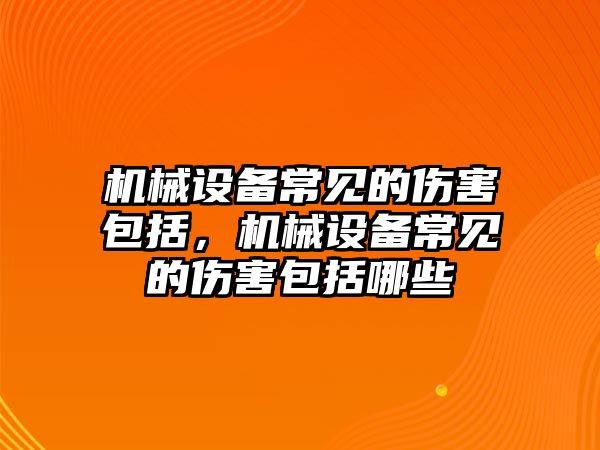 机械设备常见的伤害包括，机械设备常见的伤害包括哪些